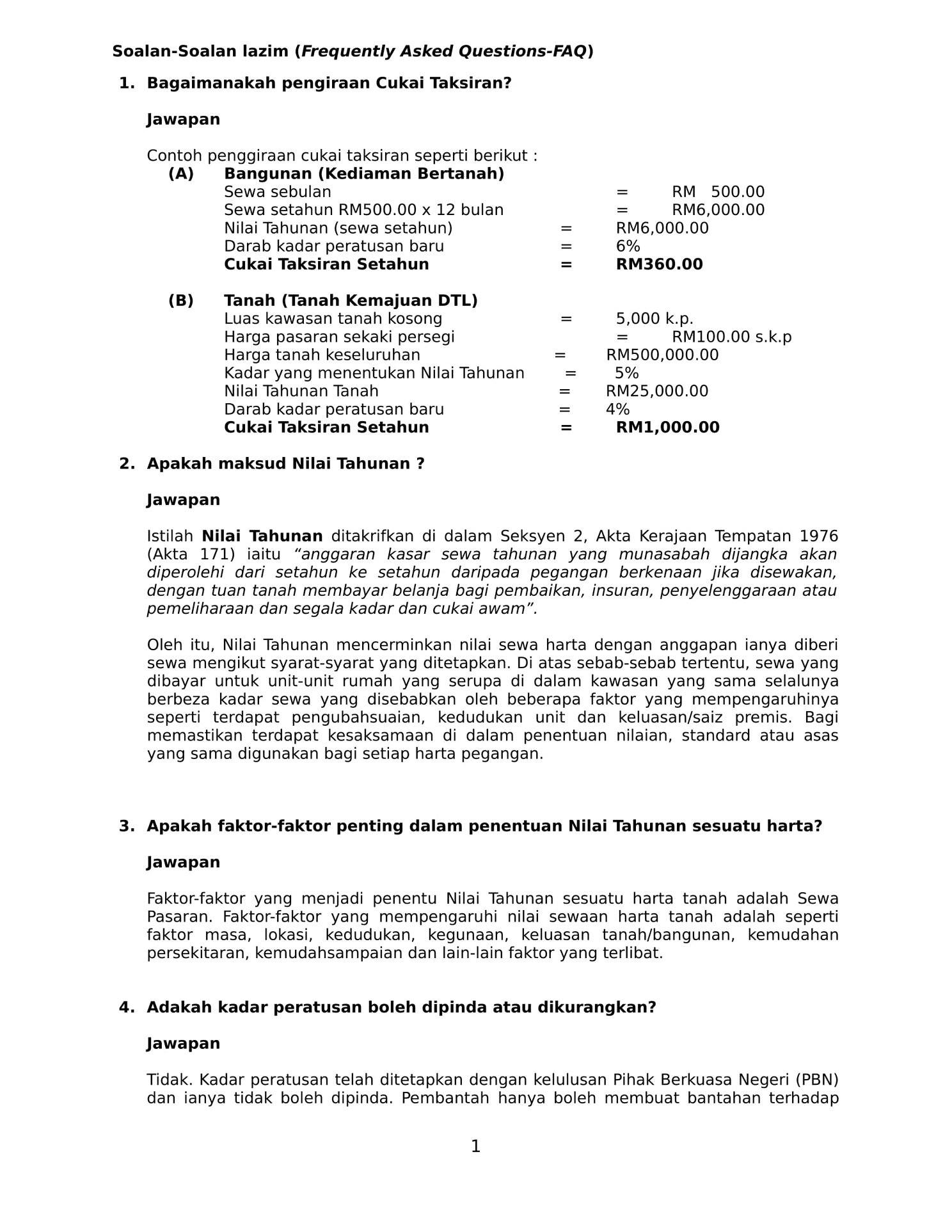 Soalan-Soalan lazim (Frequently Asked Questions-FAQ)

1. Bagaimanakah pengiraan Cukai Taksiran?

Jawapan

Contoh penggiraan cukai taksiran seperti berikut :

(A) Bangunan (Kediaman Bertanah)
Sewa sebulan = RM 500.00
Sewa setahun RM500.00 x 12 bulan = RM6,000.00
Nilai Tahunan (sewa setahun) = RM6,000.00
Darab kadar peratusan baru = 6%
Cukai Taksiran Setahun = RM360.00

(B) Tanah (Tanah Kemajuan DTL)
Luas kawasan tanah kosong = 5,000 k.p.
Harga pasaran sekaki persegi = RM100.00 s.k.p
Harga tanah keseluruhan = RM500,000.00
Kadar yang menentukan Nilai Tahunan = 5%
Nilai Tahunan Tanah = RM25,000.00
Darab kadar peratusan baru = 4%
Cukai Taksiran Setahun = RM1,000.00

2. Apakah maksud Nilai Tahunan ?

Jawapan

Istilah Nilai Tahunan ditakrifkan di dalam Seksyen 2, Akta Kerajaan Tempatan 1976 (Akta 171) iaitu "anggaran kasar sewa tahunan yang munasabah dijangka akan diperolehi dari setahun ke setahun daripada pegangan berkenaan jika disewakan, dengan tuan tanah membayar belanja bagi pembaikan, insuran, penyelenggaraan atau pemeliharaan dan segala kadar dan cukai awam".

Oleh itu, Nilai Tahunan mencerminkan nilai sewa harta dengan anggapan ianya diberi sewa mengikut syarat-syarat yang ditetapkan. Di atas sebab-sebab tertentu, sewa yang dibayar untuk unit-unit rumah yang serupa di dalam kawasan yang sama selalunya berbeza kadar sewa yang disebabkan oleh beberapa faktor yang mempengaruhinya seperti terdapat pengubahsuaian, kedudukan unit dan keluasan/saiz premis. Bagi memastikan terdapat kesaksamaan di dalam penentuan nilaian, standard atau asas yang sama digunakan bagi setiap harta pegangan.

3. Apakah faktor-faktor penting dalam penentuan Nilai Tahunan sesuatu harta?

Jawapan

Faktor-faktor yang menjadi penentu Nilai Tahunan sesuatu harta tanah adalah Sewa Pasaran. Faktor-faktor yang mempengaruhi nilai sewaan harta tanah adalah seperti faktor masa, lokasi, kedudukan, kegunaan, keluasan tanah/bangunan, kemudahan persekitaran, kemudahsampaian dan lain-lain faktor yang terlibat.

4. Adakah kadar peratusan boleh dipinda atau dikurangkan?

Jawapan

Tidak. Kadar peratusan telah ditetapkan dengan kelulusan Pihak Berkuasa Negeri (PBN) dan ianya tidak boleh dipinda. Pembantah hanya boleh membuat bantahan terhadap

1